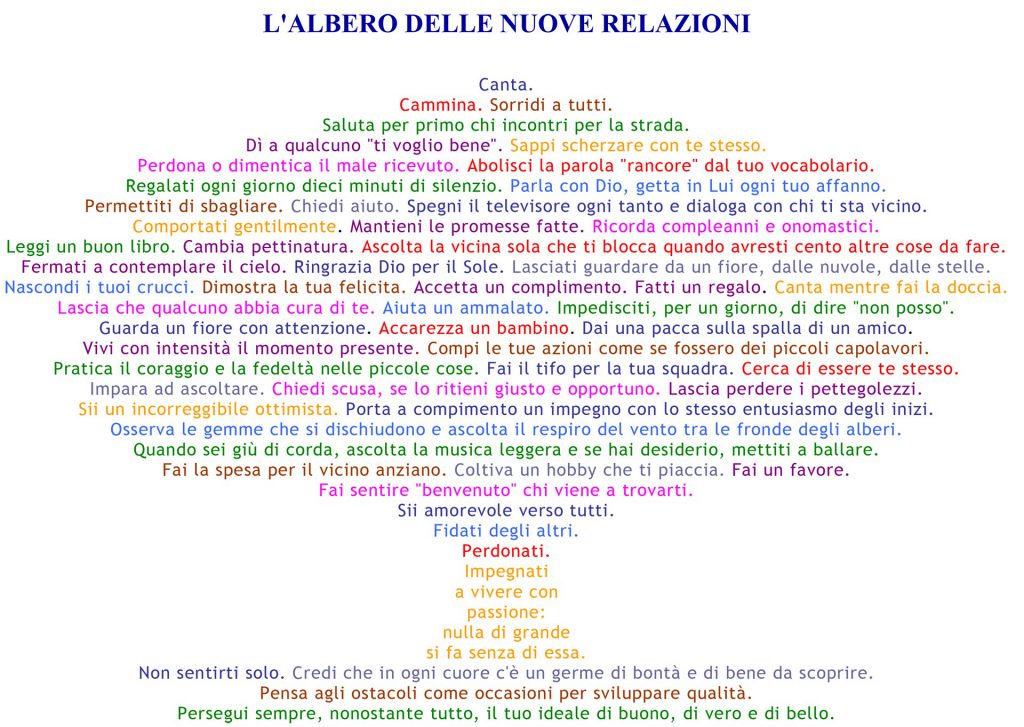 L'ALBERO DELLE NUOVE RELAZIONI

Canta.
Cammina. Sorridi a tutti.
Saluta per primo chi incontri per la strada.
Dì a qualcuno "ti voglio bene". Sappi scherzare con te stesso.
Perdona o dimentica il male ricevuto. Abolisci la parola "rancore" dal tuo vocabolario.
Regalati ogni giorno dieci minuti di silenzio. Parla con Dio, getta in Lui ogni tuo affanno.
Permettiti di sbagliare. Chiedi aiuto. Spegni il televisore ogni tanto e dialoga con chi ti sta vicino.
Comportati gentilmente. Mantieni le promesse fatte. Ricorda compleanni e onomastici.
Leggi un buon libro. Cambia pettinatura. Ascolta la vicina sola che ti blocca quando avresti cento altre cose da fare.
Fermati a contemplare il cielo. Ringrazia Dio per il Sole. Lasciati guardare da un fiore, dalle nuvole, dalle stelle.
Nascondi i tuoi crucci. Dimostra la tua felicita. Accetta un complimento. Fatti un regalo. Canta mentre fai la doccia.
Lascia che qualcuno abbia cura di te. Aiuta un ammalato. Impedisciti, per un giorno, di dire "non posso".
Guarda un fiore con attenzione. Accarezza un bambino. Dai una pacca sulla spalla di un amico.
Vivi con intensità il momento presente. Compi le tue azioni come se fossero dei piccoli capolavori.
Pratica il coraggio e la fedeltà nelle piccole cose. Fai il tifo per la tua squadra. Cerca di essere te stesso.
Impara ad ascoltare. Chiedi scusa, se lo ritieni giusto e opportuno. Lascia perdere i pettegolezzi.
Sii un incorreggibile ottimista. Porta a compimento un impegno con lo stesso entusiasmo degli inizi.
Osserva le gemme che si dischiudono e ascolta il respiro del vento tra le fronde degli alberi.
Quando sei giù di corda, ascolta la musica leggera e se hai desiderio, mettiti a ballare.
Fai la spesa per il vicino anziano. Coltiva un hobby che ti piaccia. Fai un favore.
Fai sentire "benvenuto" chi viene a trovarti.
Sii amorevole verso tutti.
Fidati degli altri.
Perdonati.
Impegnati
a vivere con
passione:
nulla di grande
si fa senza di essa.
Non sentirti solo. Credi che in ogni cuore c'è un germe di bontà e di bene da scoprire.
Pensa agli ostacoli come occasioni per sviluppare qualità.
Persegui sempre, nonostante tutto, il tuo ideale di buono, di vero e di bello.